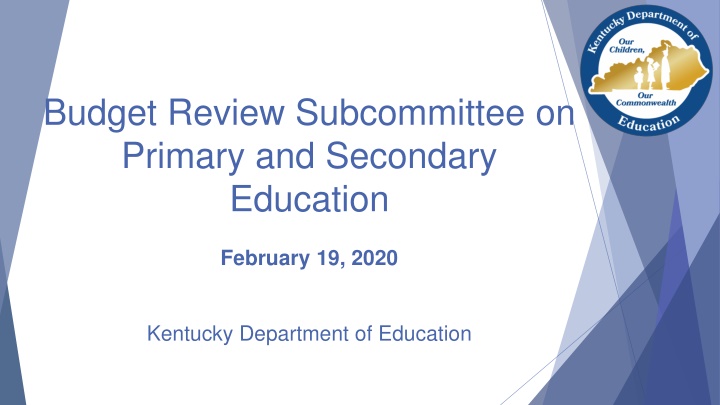 Kentucky Department of Education

Our Children, Our Commonwealth

Budget Review Subcommittee on Primary and Secondary Education

February 19, 2020

Kentucky Department of Education